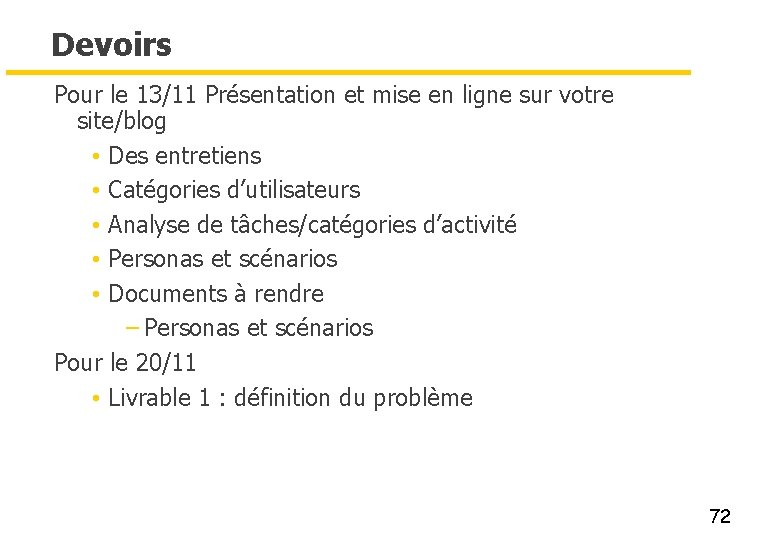 Devoirs

Pour le 13/11 Présentation et mise en ligne sur votre site/blog

• Des entretiens
• Catégories d'utilisateurs
• Analyse de tâches/catégories d'activité
• Personas et scénarios
• Documents à rendre
- Personas et scénarios

Pour le 20/11

• Livrable 1 : définition du problème

72